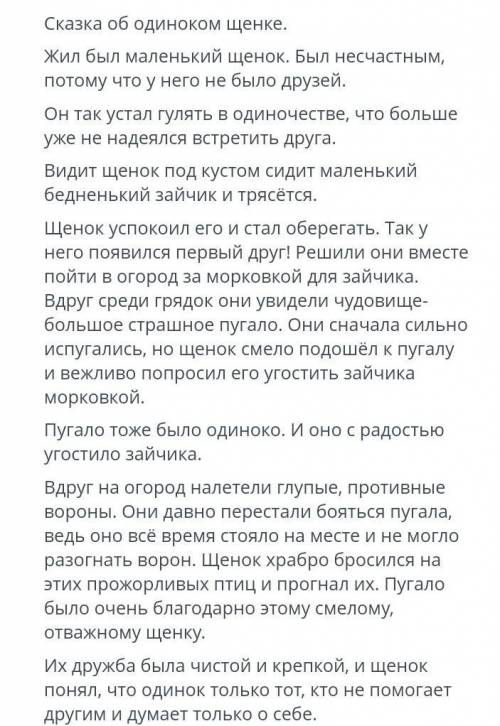 Сказка об одиноком щенке.

Жил был маленький щенок. Был несчастным, потому что у него не было друзей.

Он так устал гулять в одиночестве, что больше уже не надеялся встретить друга.

Видит щенок под кустом сидит маленький бедненький зайчик и трясётся.

Щенок успокоил его и стал оберегать. Так у него появился первый друг! Решили они вместе пойти в огород за морковкой для зайчика. Вдруг среди грядок они увидели чудовище-большое страшное пугало. Они сначала сильно испугались, но щенок смело подошёл к пугалу и вежливо попросил его угостить зайчика морковкой.

Пугало тоже было одиноко. И оно с радостью угостило зайчика.

Вдруг на огород налетели глупые, противные вороны. Они давно перестали бояться пугала, ведь оно всё время стояло на месте и не могло разогнать ворон. Щенок храбро бросился на этих прожорливых птиц и прогнал их. Пугало было очень благодарно этому смелому, отважному щенку.

Их дружба была чистой и крепкой, и щенок понял, что одинок только тот, кто не помогает другим и думает только о себе.